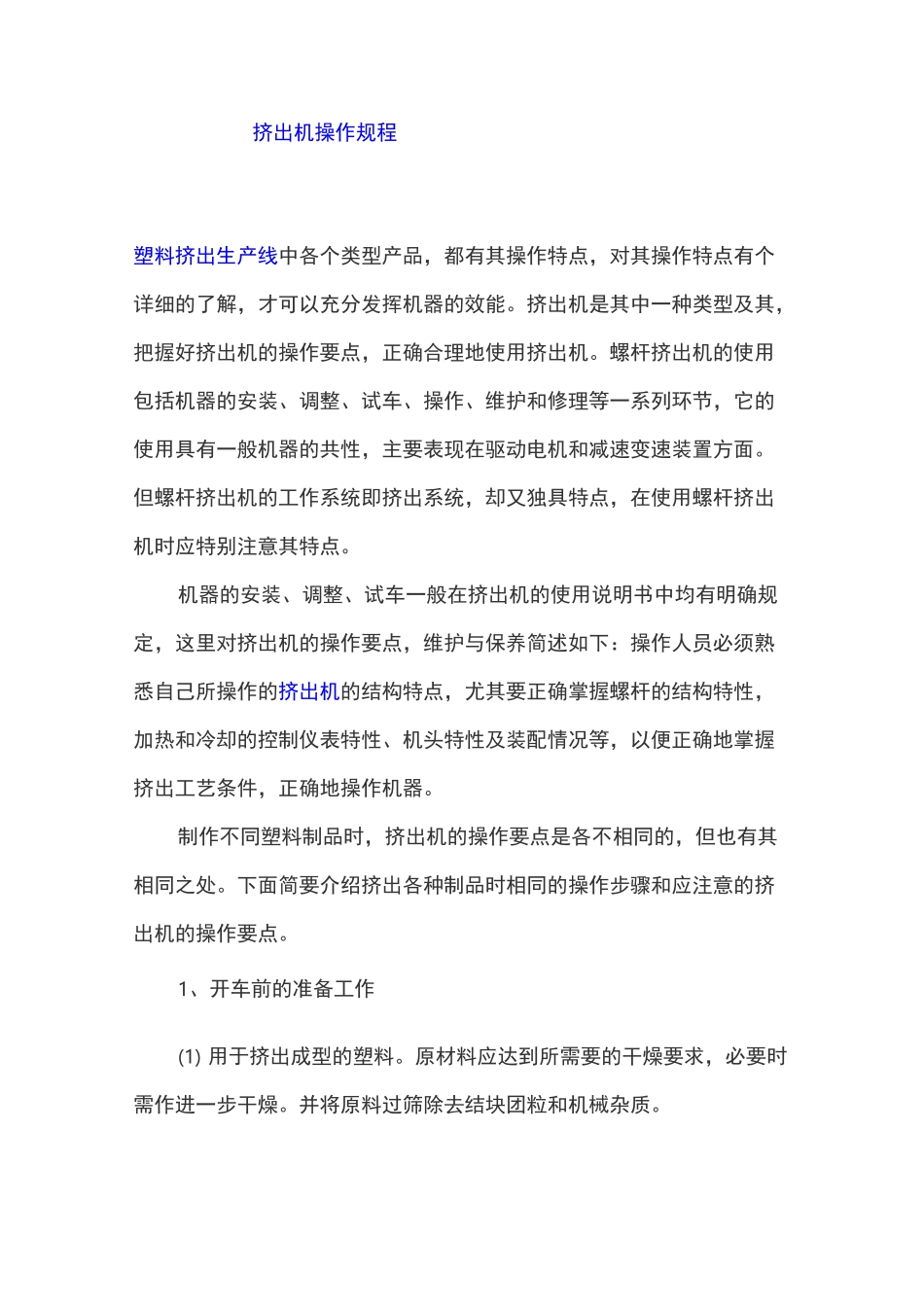 挤出机操作规程

塑料挤出生产线中各个类型产品，都有其操作特点，对其操作特点有个详细的了解，才可以充分发挥机器的效能。挤出机是其中一种类型及其，把握好挤出机的操作要点，正确合理地使用挤出机。螺杆挤出机的使用包括机器的安装、调整、试车、操作、维护和修理等一系列环节，它的使用具有一般机器的共性，主要表现在驱动电机和减速变速装置方面。但螺杆挤出机的工作系统即挤出系统，却又独具特点，在使用螺杆挤出机时应特别注意其特点。

机器的安装、调整、试车一般在挤出机的使用说明书中均有明确规定，这里对挤出机的操作要点，维护与保养简述如下：操作人员必须熟悉自己所操作的挤出机的结构特点，尤其要正确掌握螺杆的结构特性，加热和冷却的控制仪表特性、机头特性及装配情况等，以便正确地掌握挤出工艺条件，正确地操作机器。

制作不同塑料制品时，挤出机的操作要点是各不相同的，但也有其相同之处。下面简要介绍挤出各种制品时相同的操作步骤和应注意的挤出机的操作要点。

1、开车前的准备工作

(1) 用于挤出成型的塑料。原材料应达到所需要的干燥要求，必要时需作进一步干燥。并将原料过筛除去结块团粒和机械杂质。